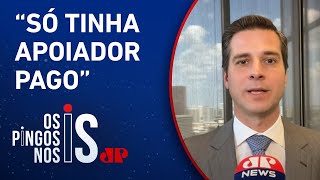 “SÓ TINHA APOIADOR PAGO”

OS PINGOS NOS IS

JP

JP NEWS